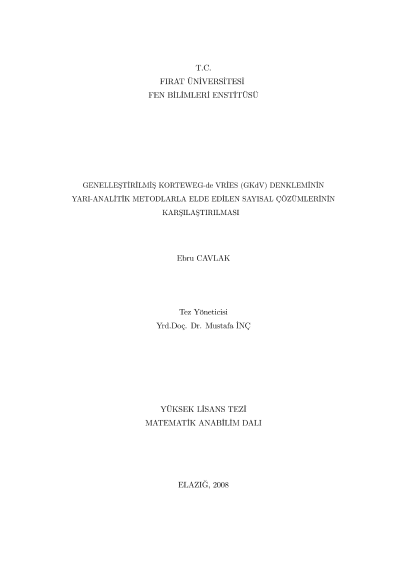 T.C.
FIRAT ÜNİVERSİTESİ
FEN BİLİMLERİ ENSTİTÜSÜ

GENELLEŞTİRİLMİŞ KORTEWEG-de VRİES (GKdV) DENKLEMİNİN YARI-ANALİTİK METODLARLA ELDE EDİLEN SAYISAL ÇÖZÜMLERİNİN KARŞILAŞTIRILMASI

Ebru CAVLAK

Tez Yöneticisi
Yrd.Doç. Dr. Mustafa İNÇ

YÜKSEK LİSANS TEZİ
MATEMATİK ANABİLİM DALI

ELAZIĞ, 2008